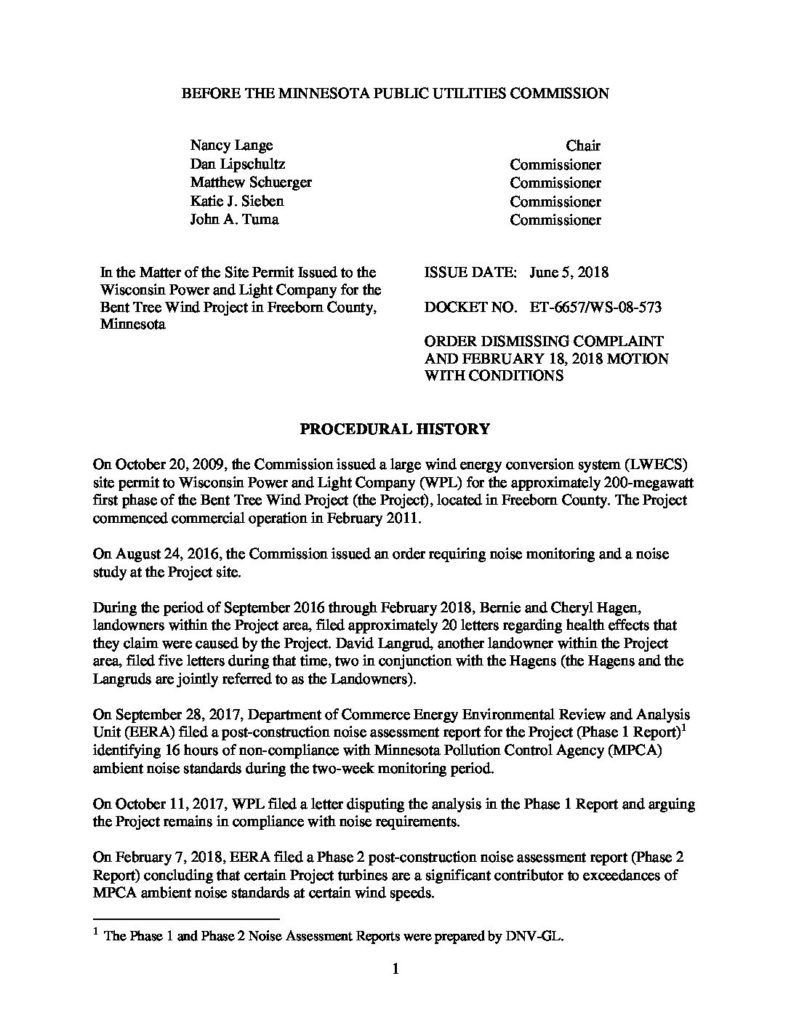 BEFORE THE MINNESOTA PUBLIC UTILITIES COMMISSION

| | |
|---|---|
| Nancy Lange | Chair |
| Dan Lipschultz | Commissioner |
| Matthew Schuerger | Commissioner |
| Katie J. Sieben | Commissioner |
| John A. Tuma | Commissioner |

In the Matter of the Site Permit Issued to the Wisconsin Power and Light Company for the Bent Tree Wind Project in Freeborn County, Minnesota

ISSUE DATE: June 5, 2018

DOCKET NO. ET-6657/WS-08-573

ORDER DISMISSING COMPLAINT AND FEBRUARY 18, 2018 MOTION WITH CONDITIONS

PROCEDURAL HISTORY

On October 20, 2009, the Commission issued a large wind energy conversion system (LWECS) site permit to Wisconsin Power and Light Company (WPL) for the approximately 200-megawatt first phase of the Bent Tree Wind Project (the Project), located in Freeborn County. The Project commenced commercial operation in February 2011.

On August 24, 2016, the Commission issued an order requiring noise monitoring and a noise study at the Project site.

During the period of September 2016 through February 2018, Bernie and Cheryl Hagen, landowners within the Project area, filed approximately 20 letters regarding health effects that they claim were caused by the Project. David Langrud, another landowner within the Project area, filed five letters during that time, two in conjunction with the Hagens (the Hagens and the Langruds are jointly referred to as the Landowners).

On September 28, 2017, Department of Commerce Energy Environmental Review and Analysis Unit (EERA) filed a post-construction noise assessment report for the Project (Phase 1 Report)$^1$ identifying 16 hours of non-compliance with Minnesota Pollution Control Agency (MPCA) ambient noise standards during the two-week monitoring period.

On October 11, 2017, WPL filed a letter disputing the analysis in the Phase 1 Report and arguing the Project remains in compliance with noise requirements.

On February 7, 2018, EERA filed a Phase 2 post-construction noise assessment report (Phase 2 Report) concluding that certain Project turbines are a significant contributor to exceedances of MPCA ambient noise standards at certain wind speeds.

$^1$ The Phase 1 and Phase 2 Noise Assessment Reports were prepared by DNV-GL.

1